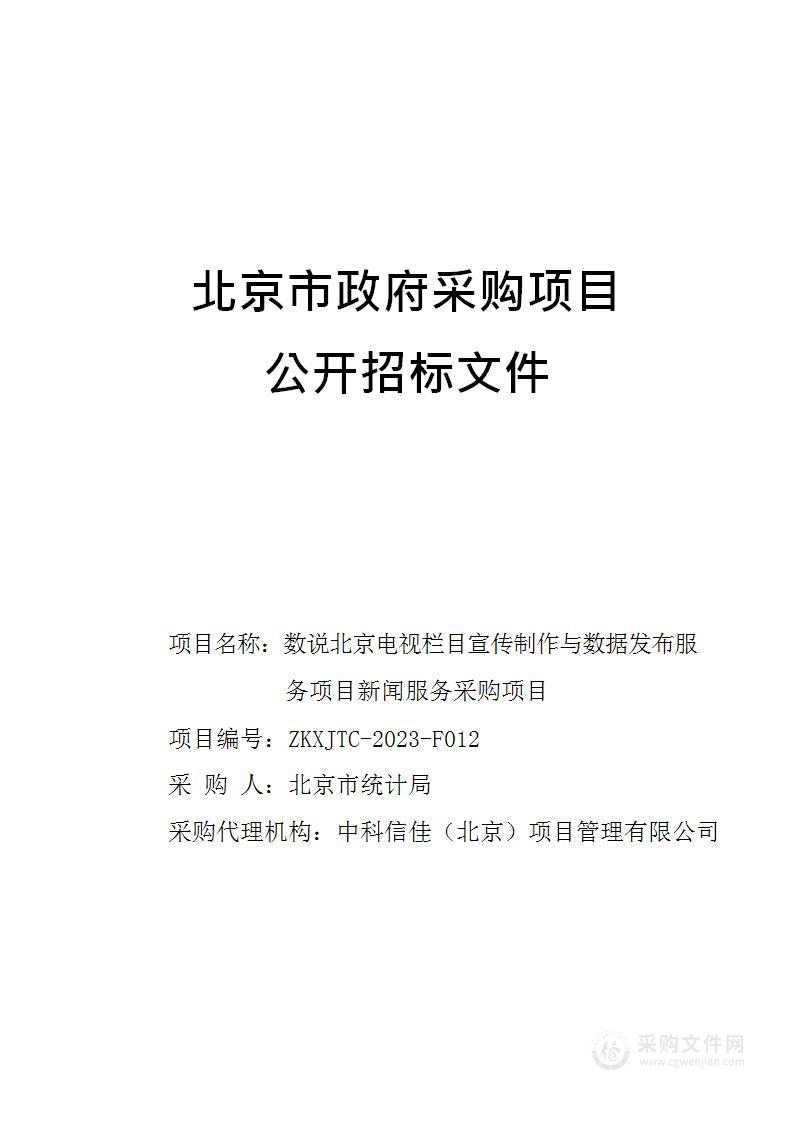 北京市政府采购项目
公开招标文件

项目名称：数说北京电视栏目宣传制作与数据发布服务项目新闻服务采购项目

项目编号：ZKXJTC-2023-F012

采 购 人：北京市统计局

采购代理机构：中科信佳（北京）项目管理有限公司

采购文件网
www.cgwenjian.com